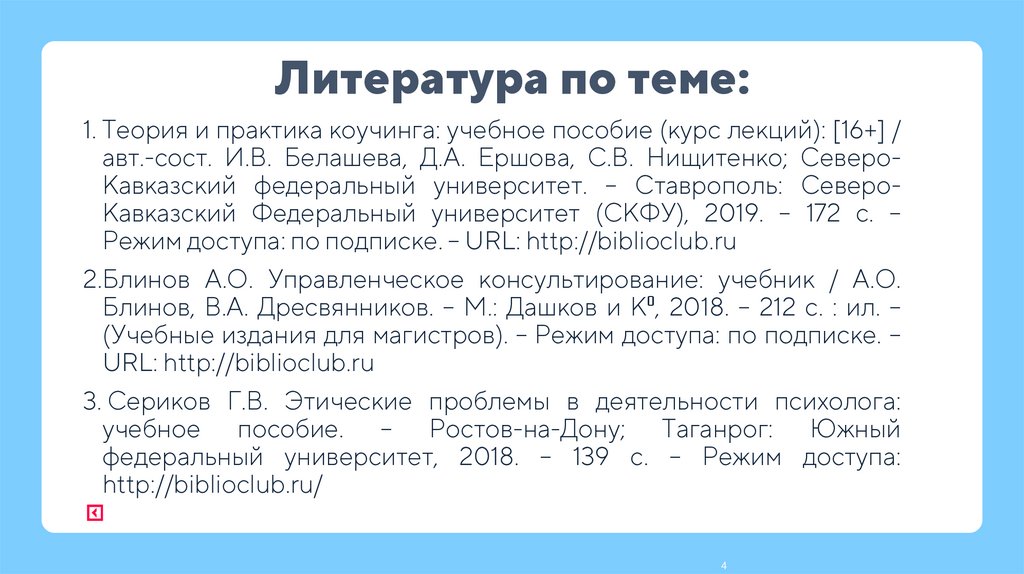 Литература по теме:

1. Теория и практика коучинга: учебное пособие (курс лекций): [16+] / авт.-сост. И.В. Белашева, Д.А. Ершова, С.В. Нищитенко; Северо-Кавказский федеральный университет. – Ставрополь: Северо-Кавказский Федеральный университет (СКФУ), 2019. – 172 с. – Режим доступа: по подписке. – URL: http://biblioclub.ru

2.Блинов А.О. Управленческое консультирование: учебник / А.О. Блинов, В.А. Дресвянников. – М.: Дашков и К⁰, 2018. – 212 с. : ил. – (Учебные издания для магистров). – Режим доступа: по подписке. – URL: http://biblioclub.ru

3. Сериков Г.В. Этические проблемы в деятельности психолога: учебное пособие. – Ростов-на-Дону; Таганрог: Южный федеральный университет, 2018. – 139 с. – Режим доступа: http://biblioclub.ru/

4